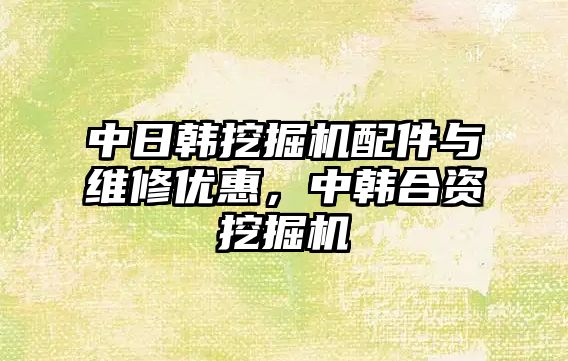 中日韩挖掘机配件与维修优惠，中韩合资挖掘机